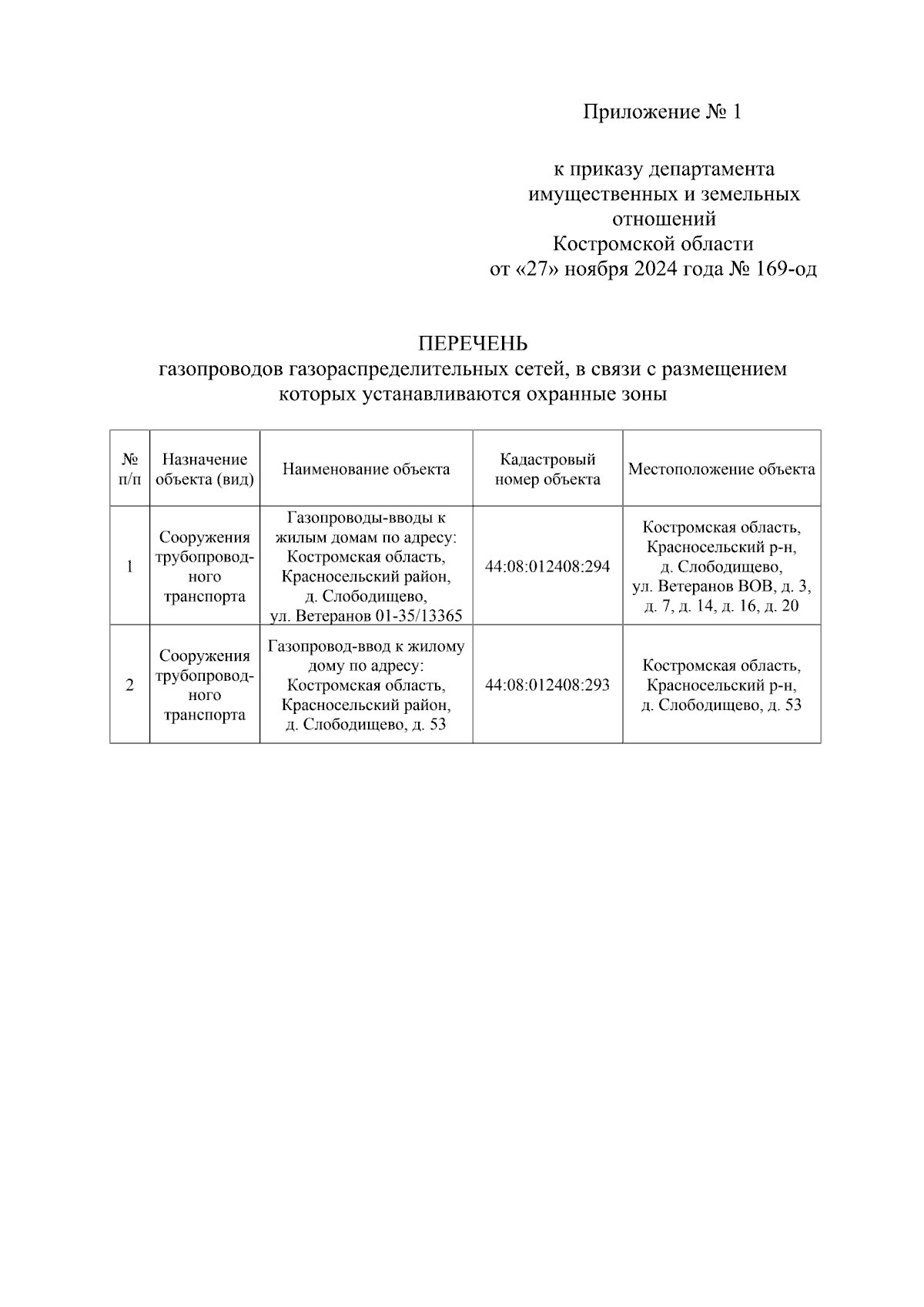 Приложение № 1

к приказу департамента имущественных и земельных отношений Костромской области
от «27» ноября 2024 года № 169-од

ПЕРЕЧЕНЬ
газопроводов газораспределительных сетей, в связи с размещением которых устанавливаются охранные зоны

| № п/п | Назначение объекта (вид) | Наименование объекта | Кадастровый номер объекта | Местоположение объекта |
|---|---|---|---|---|
| 1 | Сооружения трубопроводного транспорта | Газопроводы-вводы к жилым домам по адресу: Костромская область, Красносельский район, д. Слободищево, ул. Ветеранов 01-35/13365 | 44:08:012408:294 | Костромская область, Красносельский р-н, д. Слободищево, ул. Ветеранов ВОВ, д. 3, д. 7, д. 14, д. 16, д. 20 |
| 2 | Сооружения трубопроводного транспорта | Газопровод-ввод к жилому дому по адресу: Костромская область, Красносельский район, д. Слободищево, д. 53 | 44:08:012408:293 | Костромская область, Красносельский р-н, д. Слободищево, д. 53 |